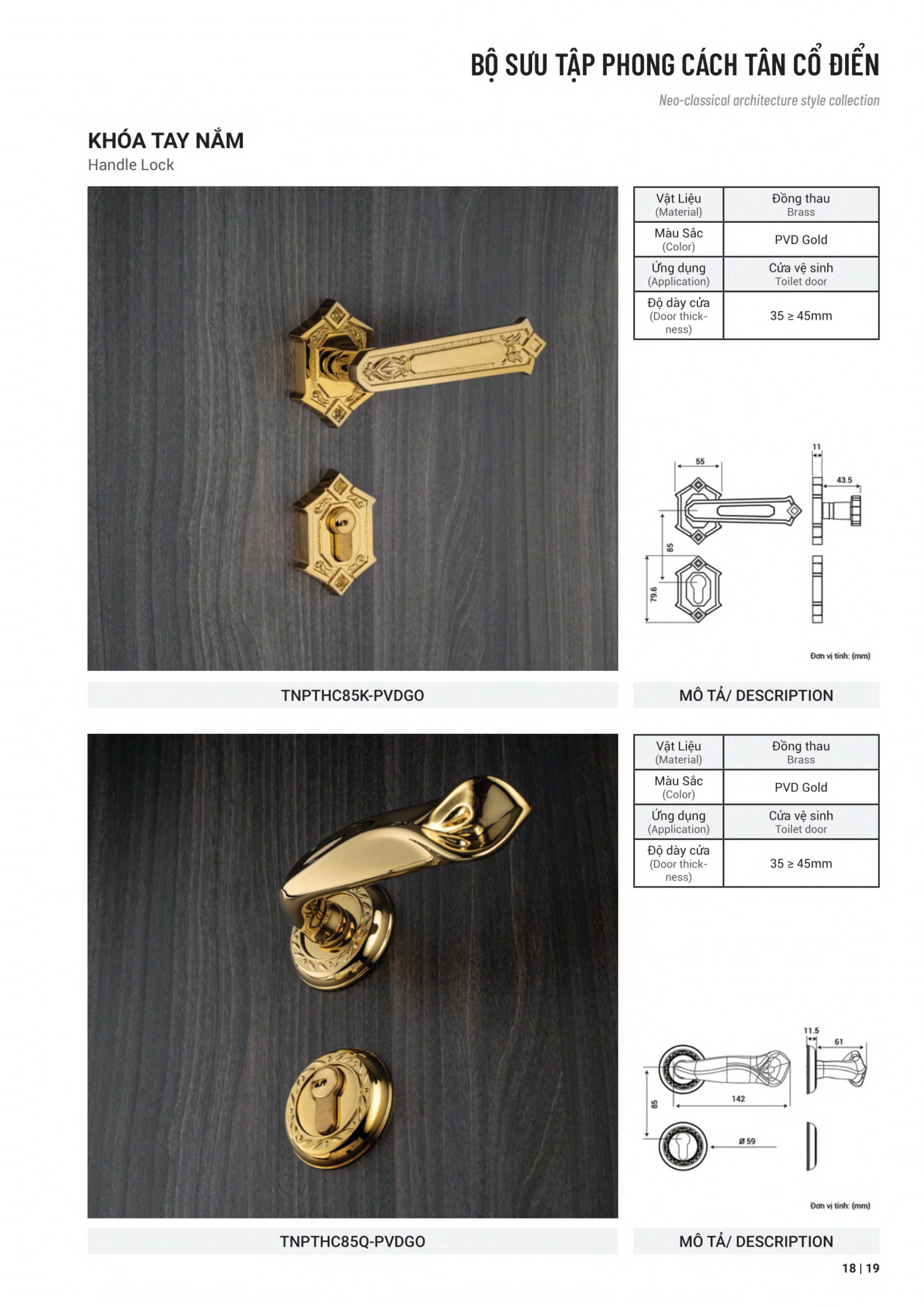 BỘ SƯU TẬP PHONG CÁCH TÂN CỔ ĐIỂN

Neo-classical architecture style collection

KHÓA TAY NẮM
Handle Lock

| Vật Liệu (Material) | Đồng thau Brass |
|---|---|
| Màu Sắc (Color) | PVD Gold |
| Ứng dụng (Application) | Cửa vệ sinh Toilet door |
| Độ dày cửa (Door thickness) | 35 ≥ 45mm |

55
11
43.5
85
79.6

Đơn vị tính: (mm)

TNPTHC85K-PVDGO

MÔ TẢ/ DESCRIPTION

| Vật Liệu (Material) | Đồng thau Brass |
|---|---|
| Màu Sắc (Color) | PVD Gold |
| Ứng dụng (Application) | Cửa vệ sinh Toilet door |
| Độ dày cửa (Door thickness) | 35 ≥ 45mm |

11.5
61
142
85
Ø 59

Đơn vị tính: (mm)

TNPTHC85Q-PVDGO

MÔ TẢ/ DESCRIPTION

18 | 19